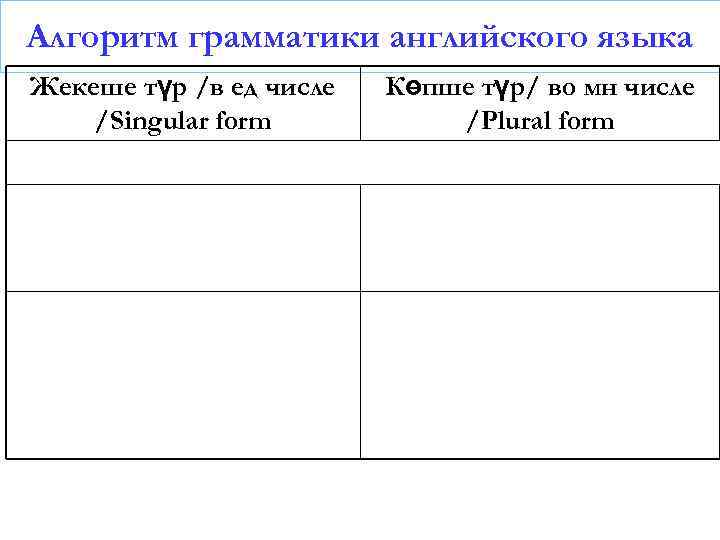 Алгоритм грамматики английского языка

| Жекеше түр /в ед числе /Singular form | Көпше түр/ во мн числе /Plural form |
|---|---|
| | |
| | |
| | |